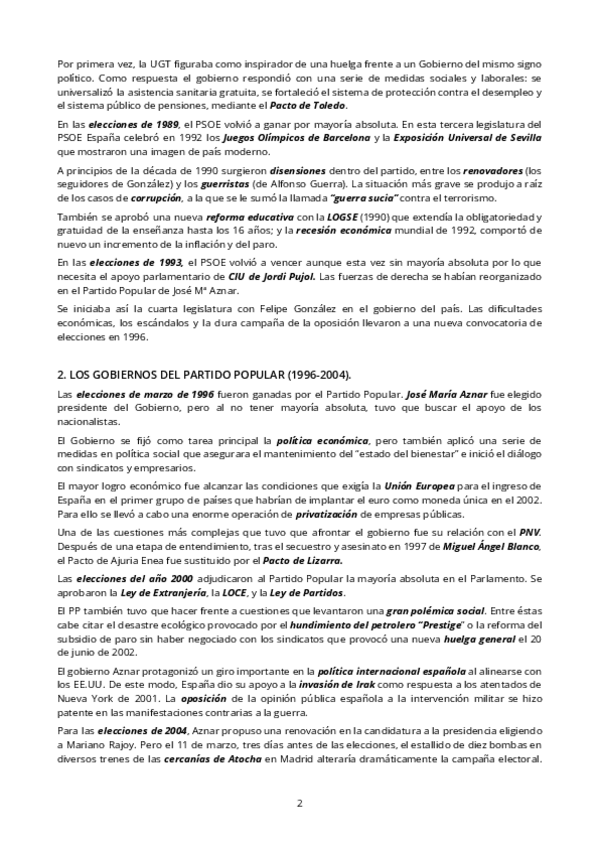 Por primera vez, la UGT figuraba como inspirador de una huelga frente a un Gobierno del mismo signo político. Como respuesta el gobierno respondió con una serie de medidas sociales y laborales: se universalizó la asistencia sanitaria gratuita, se fortaleció el sistema de protección contra el desempleo y el sistema público de pensiones, mediante el Pacto de Toledo.

En las elecciones de 1989, el PSOE volvió a ganar por mayoría absoluta. En esta tercera legislatura del PSOE España celebró en 1992 los Juegos Olímpicos de Barcelona y la Exposición Universal de Sevilla que mostraron una imagen de país moderno.

A principios de la década de 1990 surgieron disensiones dentro del partido, entre los renovadores (los seguidores de González) y los guerristas (de Alfonso Guerra). La situación más grave se produjo a raíz de los casos de corrupción, a la que se le sumó la llamada "guerra sucia" contra el terrorismo.

También se aprobó una nueva reforma educativa con la LOGSE (1990) que extendía la obligatoriedad y gratuidad de la enseñanza hasta los 16 años; y la recesión económica mundial de 1992, comportó de nuevo un incremento de la inflación y del paro.

En las elecciones de 1993, el PSOE volvió a vencer aunque esta vez sin mayoría absoluta por lo que necesita el apoyo parlamentario de CIU de Jordi Pujol. Las fuerzas de derecha se habían reorganizado en el Partido Popular de José Mª Aznar.

Se iniciaba así la cuarta legislatura con Felipe González en el gobierno del país. Las dificultades económicas, los escándalos y la dura campaña de la oposición llevaron a una nueva convocatoria de elecciones en 1996.

2. LOS GOBIERNOS DEL PARTIDO POPULAR (1996-2004).

Las elecciones de marzo de 1996 fueron ganadas por el Partido Popular. José María Aznar fue elegido presidente del Gobierno, pero al no tener mayoría absoluta, tuvo que buscar el apoyo de los nacionalistas.

El Gobierno se fijó como tarea principal la política económica, pero también aplicó una serie de medidas en política social que asegurara el mantenimiento del "estado del bienestar" e inició el diálogo con sindicatos y empresarios.

El mayor logro económico fue alcanzar las condiciones que exigía la Unión Europea para el ingreso de España en el primer grupo de países que habrían de implantar el euro como moneda única en el 2002. Para ello se llevó a cabo una enorme operación de privatización de empresas públicas.

Una de las cuestiones más complejas que tuvo que afrontar el gobierno fue su relación con el PNV. Después de una etapa de entendimiento, tras el secuestro y asesinato en 1997 de Miguel Ángel Blanco, el Pacto de Ajuria Enea fue sustituido por el Pacto de Lizarra.

Las elecciones del año 2000 adjudicaron al Partido Popular la mayoría absoluta en el Parlamento. Se aprobaron la Ley de Extranjería, la LOCE, y la Ley de Partidos.

El PP también tuvo que hacer frente a cuestiones que levantaron una gran polémica social. Entre éstas cabe citar el desastre ecológico provocado por el hundimiento del petrolero "Prestige" o la reforma del subsidio de paro sin haber negociado con los sindicatos que provocó una nueva huelga general el 20 de junio de 2002.

El gobierno Aznar protagonizó un giro importante en la política internacional española al alinearse con los EE.UU. De este modo, España dio su apoyo a la invasión de Irak como respuesta a los atentados de Nueva York de 2001. La oposición de la opinión pública española a la intervención militar se hizo patente en las manifestaciones contrarias a la guerra.

Para las elecciones de 2004, Aznar propuso una renovación en la candidatura a la presidencia eligiendo a Mariano Rajoy. Pero el 11 de marzo, tres días antes de las elecciones, el estallido de diez bombas en diversos trenes de las cercanías de Atocha en Madrid alteraría dramáticamente la campaña electoral.

2